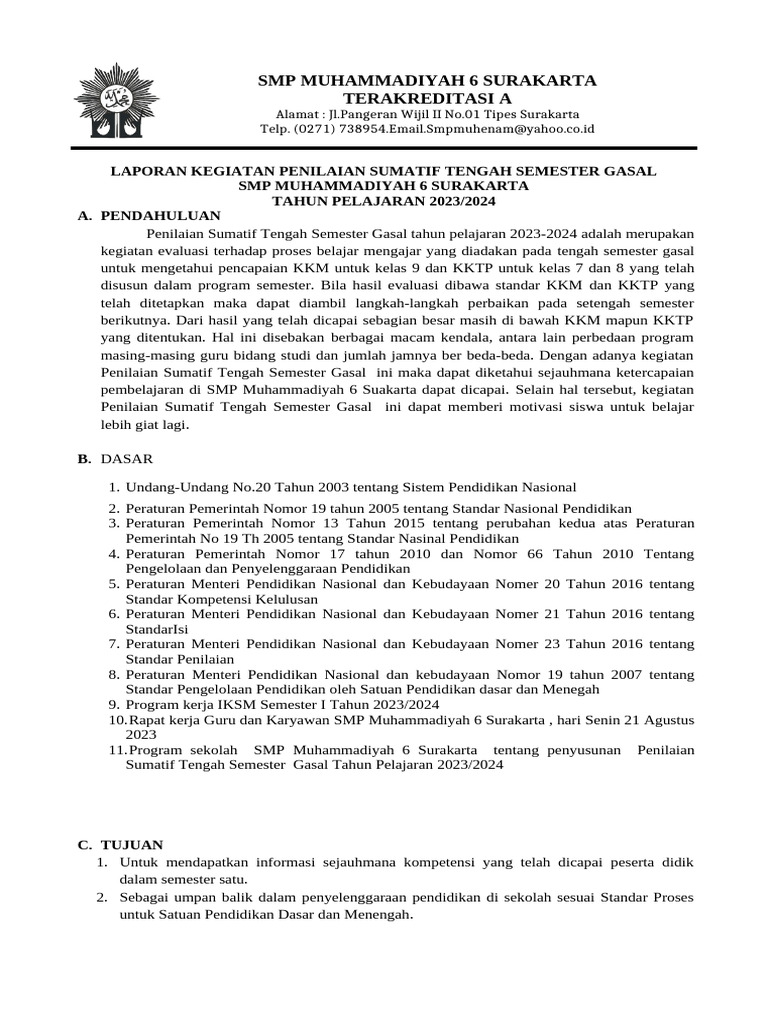 SMP MUHAMMADIYAH 6 SURAKARTA
TERAKREDITASI A
Alamat : Jl.Pangeran Wijil II No.01 Tipes Surakarta
Telp. (0271) 738954.Email.Smpmuhenam@yahoo.co.id

LAPORAN KEGIATAN PENILAIAN SUMATIF TENGAH SEMESTER GASAL
SMP MUHAMMADIYAH 6 SURAKARTA
TAHUN PELAJARAN 2023/2024

A. PENDAHULUAN

Penilaian Sumatif Tengah Semester Gasal tahun pelajaran 2023-2024 adalah merupakan kegiatan evaluasi terhadap proses belajar mengajar yang diadakan pada tengah semester gasal untuk mengetahui pencapaian KKM untuk kelas 9 dan KKTP untuk kelas 7 dan 8 yang telah disusun dalam program semester. Bila hasil evaluasi dibawa standar KKM dan KKTP yang telah ditetapkan maka dapat diambil langkah-langkah perbaikan pada setengah semester berikutnya. Dari hasil yang telah dicapai sebagian besar masih di bawah KKM mapun KKTP yang ditentukan. Hal ini disebakan berbagai macam kendala, antara lain perbedaan program masing-masing guru bidang studi dan jumlah jamnya ber beda-beda. Dengan adanya kegiatan Penilaian Sumatif Tengah Semester Gasal ini maka dapat diketahui sejauhmana ketercapaian pembelajaran di SMP Muhammadiyah 6 Suakarta dapat dicapai. Selain hal tersebut, kegiatan Penilaian Sumatif Tengah Semester Gasal ini dapat memberi motivasi siswa untuk belajar lebih giat lagi.

B. DASAR

1. Undang-Undang No.20 Tahun 2003 tentang Sistem Pendidikan Nasional
2. Peraturan Pemerintah Nomor 19 tahun 2005 tentang Standar Nasional Pendidikan
3. Peraturan Pemerintah Nomor 13 Tahun 2015 tentang perubahan kedua atas Peraturan Pemerintah No 19 Th 2005 tentang Standar Nasinal Pendidikan
4. Peraturan Pemerintah Nomor 17 tahun 2010 dan Nomor 66 Tahun 2010 Tentang Pengelolaan dan Penyelenggaraan Pendidikan
5. Peraturan Menteri Pendidikan Nasional dan Kebudayaan Nomer 20 Tahun 2016 tentang Standar Kompetensi Kelulusan
6. Peraturan Menteri Pendidikan Nasional dan Kebudayaan Nomer 21 Tahun 2016 tentang StandarIsi
7. Peraturan Menteri Pendidikan Nasional dan Kebudayaan Nomer 23 Tahun 2016 tentang Standar Penilaian
8. Peraturan Menteri Pendidikan Nasional dan kebudayaan Nomor 19 tahun 2007 tentang Standar Pengelolaan Pendidikan oleh Satuan Pendidikan dasar dan Menegah
9. Program kerja IKSM Semester I Tahun 2023/2024
10. Rapat kerja Guru dan Karyawan SMP Muhammadiyah 6 Surakarta , hari Senin 21 Agustus 2023
11. Program sekolah SMP Muhammadiyah 6 Surakarta tentang penyusunan Penilaian Sumatif Tengah Semester Gasal Tahun Pelajaran 2023/2024

C. TUJUAN
1. Untuk mendapatkan informasi sejauhmana kompetensi yang telah dicapai peserta didik dalam semester satu.
2. Sebagai umpan balik dalam penyelenggaraan pendidikan di sekolah sesuai Standar Proses untuk Satuan Pendidikan Dasar dan Menengah.